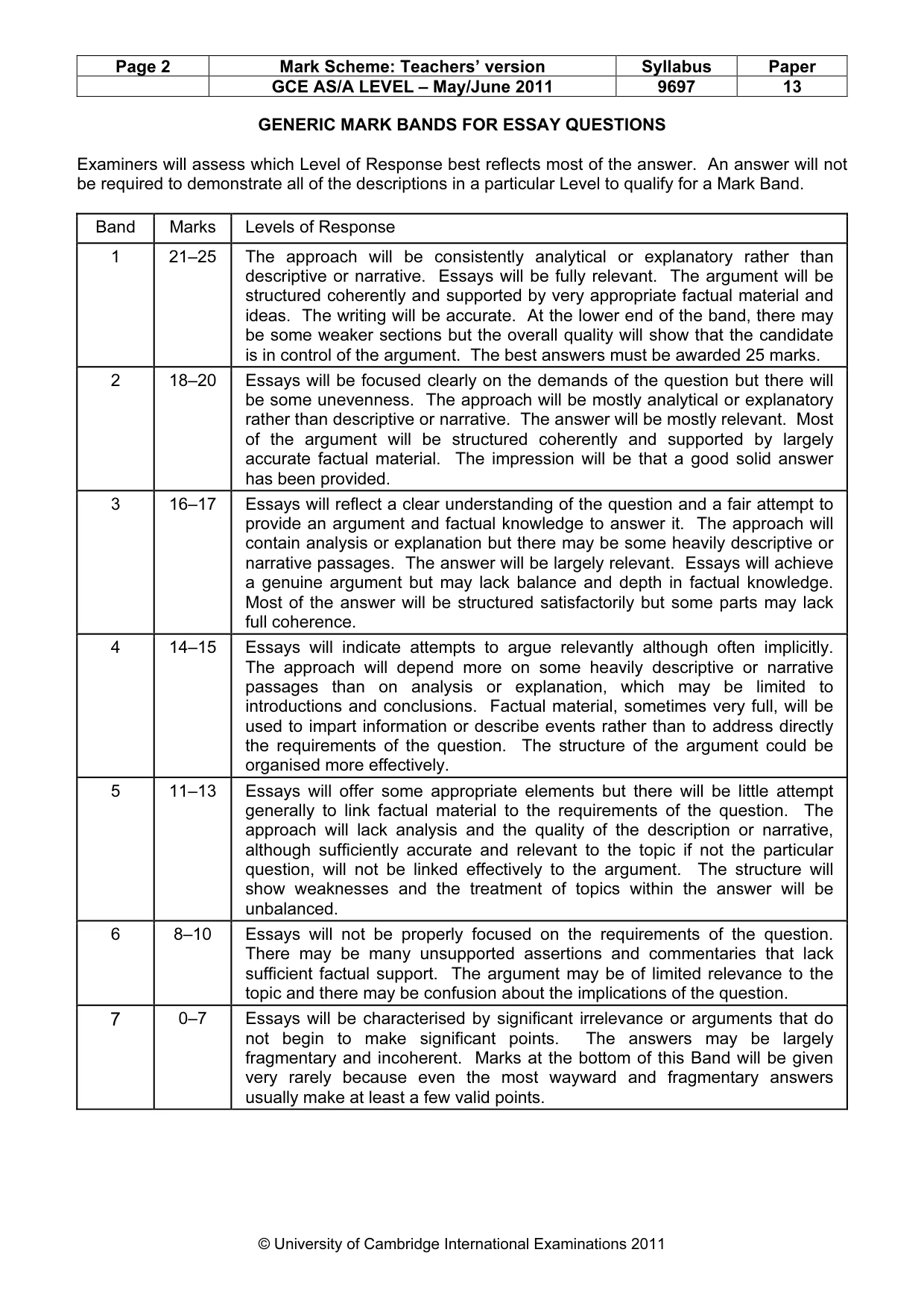 | Page 2 | Mark Scheme: Teachers' version | Syllabus | Paper |
|---|---|---|---|
|  | GCE AS/A LEVEL – May/June 2011 | 9697 | 13 |

GENERIC MARK BANDS FOR ESSAY QUESTIONS

Examiners will assess which Level of Response best reflects most of the answer. An answer will not be required to demonstrate all of the descriptions in a particular Level to qualify for a Mark Band.

| Band | Marks | Levels of Response |
|---|---|---|
| 1 | 21–25 | The approach will be consistently analytical or explanatory rather than descriptive or narrative. Essays will be fully relevant. The argument will be structured coherently and supported by very appropriate factual material and ideas. The writing will be accurate. At the lower end of the band, there may be some weaker sections but the overall quality will show that the candidate is in control of the argument. The best answers must be awarded 25 marks. |
| 2 | 18–20 | Essays will be focused clearly on the demands of the question but there will be some unevenness. The approach will be mostly analytical or explanatory rather than descriptive or narrative. The answer will be mostly relevant. Most of the argument will be structured coherently and supported by largely accurate factual material. The impression will be that a good solid answer has been provided. |
| 3 | 16–17 | Essays will reflect a clear understanding of the question and a fair attempt to provide an argument and factual knowledge to answer it. The approach will contain analysis or explanation but there may be some heavily descriptive or narrative passages. The answer will be largely relevant. Essays will achieve a genuine argument but may lack balance and depth in factual knowledge. Most of the answer will be structured satisfactorily but some parts may lack full coherence. |
| 4 | 14–15 | Essays will indicate attempts to argue relevantly although often implicitly. The approach will depend more on some heavily descriptive or narrative passages than on analysis or explanation, which may be limited to introductions and conclusions. Factual material, sometimes very full, will be used to impart information or describe events rather than to address directly the requirements of the question. The structure of the argument could be organised more effectively. |
| 5 | 11–13 | Essays will offer some appropriate elements but there will be little attempt generally to link factual material to the requirements of the question. The approach will lack analysis and the quality of the description or narrative, although sufficiently accurate and relevant to the topic if not the particular question, will not be linked effectively to the argument. The structure will show weaknesses and the treatment of topics within the answer will be unbalanced. |
| 6 | 8–10 | Essays will not be properly focused on the requirements of the question. There may be many unsupported assertions and commentaries that lack sufficient factual support. The argument may be of limited relevance to the topic and there may be confusion about the implications of the question. |
| 7 | 0–7 | Essays will be characterised by significant irrelevance or arguments that do not begin to make significant points. The answers may be largely fragmentary and incoherent. Marks at the bottom of this Band will be given very rarely because even the most wayward and fragmentary answers usually make at least a few valid points. |

© University of Cambridge International Examinations 2011